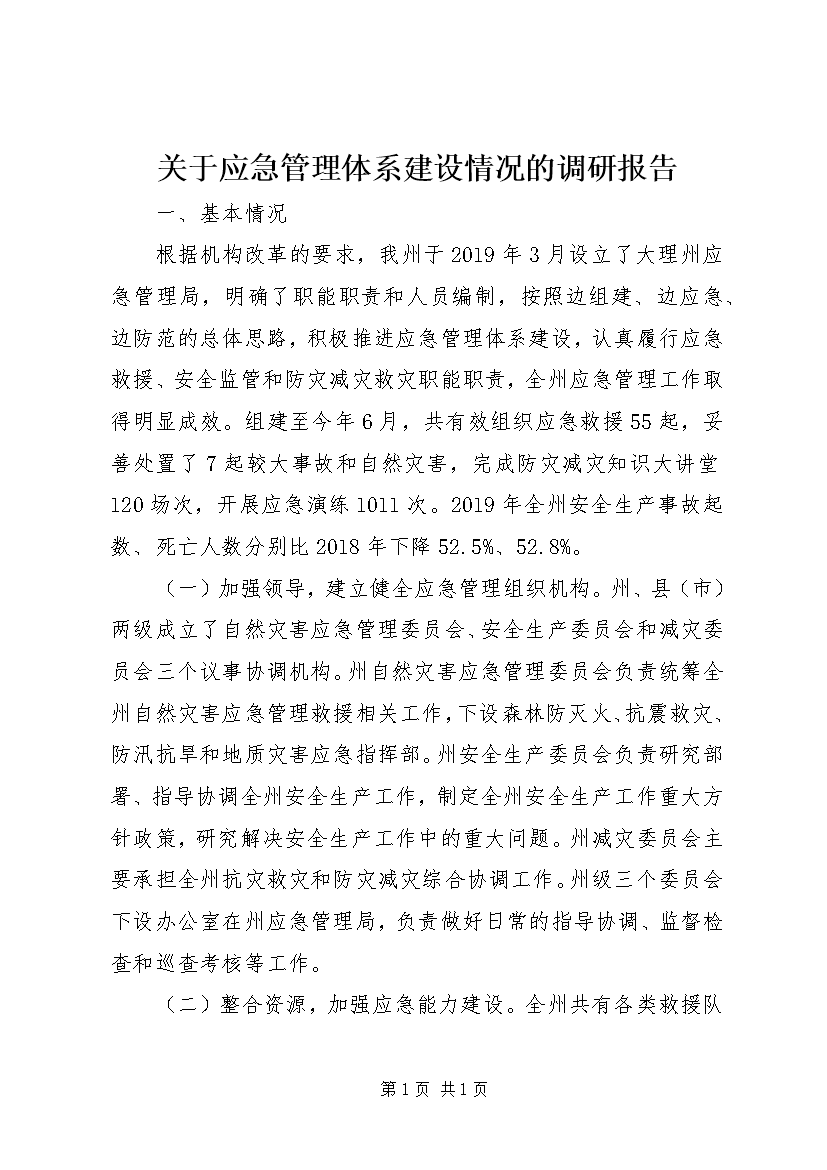 关于应急管理体系建设情况的调研报告

一、基本情况

根据机构改革的要求，我州于2019年3月设立了大理州应急管理局，明确了职能职责和人员编制，按照边组建、边应急、边防范的总体思路，积极推进应急管理体系建设，认真履行应急救援、安全监管和防灾减灾救灾职能职责，全州应急管理工作取得明显成效。组建至今年6月，共有效组织应急救援55起，妥善处置了7起较大事故和自然灾害，完成防灾减灾知识大讲堂120场次，开展应急演练1011次。2019年全州安全生产事故起数、死亡人数分别比2018年下降52.5%、52.8%。

（一）加强领导，建立健全应急管理组织机构。州、县（市）两级成立了自然灾害应急管理委员会、安全生产委员会和减灾委员会三个议事协调机构。州自然灾害应急管理委员会负责统筹全州自然灾害应急管理救援相关工作，下设森林防灭火、抗震救灾、防汛抗旱和地质灾害应急指挥部。州安全生产委员会负责研究部署、指导协调全州安全生产工作，制定全州安全生产工作重大方针政策，研究解决安全生产工作中的重大问题。州减灾委员会主要承担全州抗灾救灾和防灾减灾综合协调工作。州级三个委员会下设办公室在州应急管理局，负责做好日常的指导协调、监督检查和巡查考核等工作。

（二）整合资源，加强应急能力建设。全州共有各类救援队

第1页 共1页